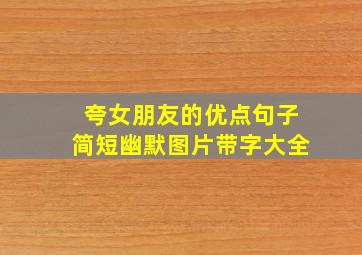 夸女朋友的优点句子
简短幽默图片带字大全